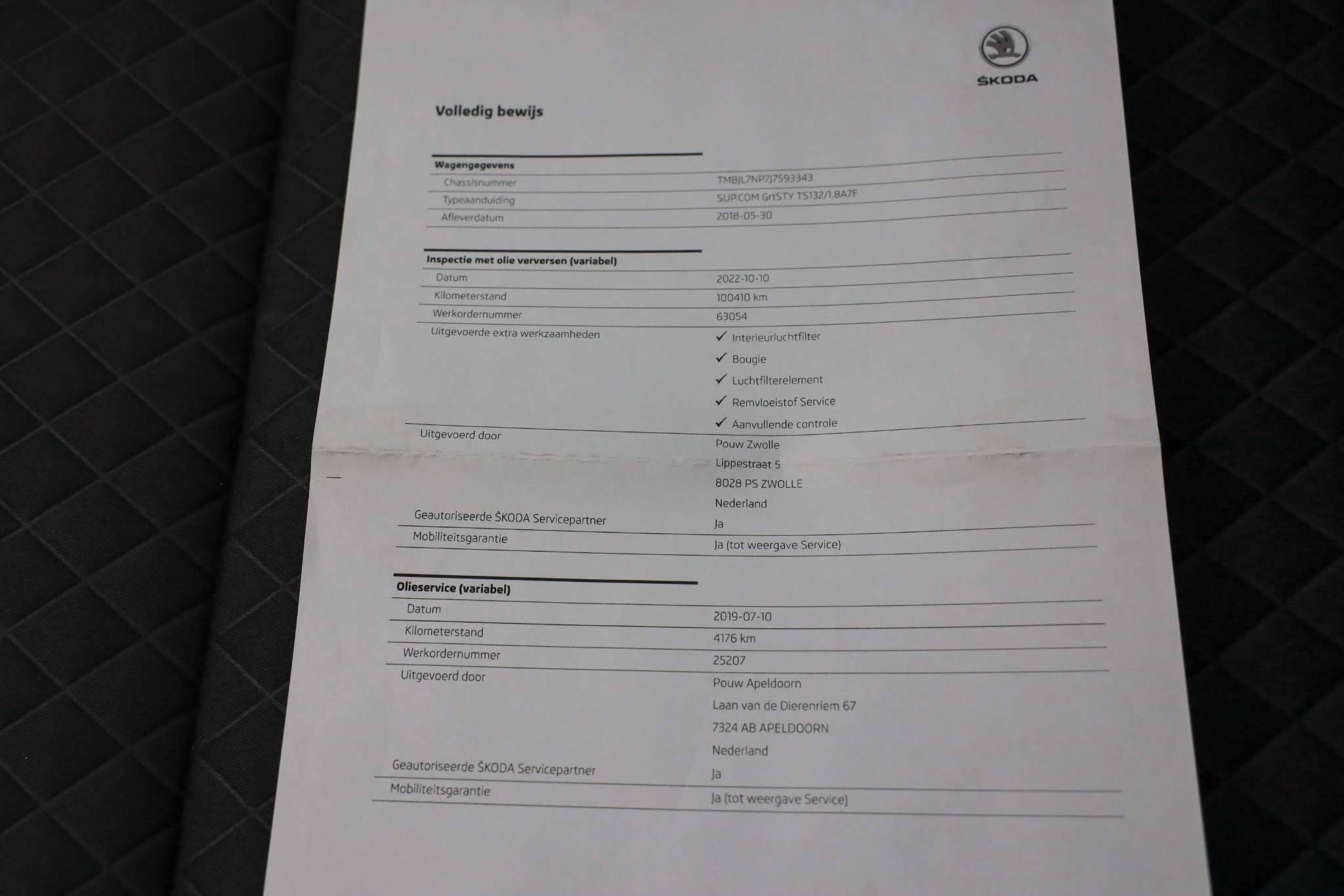 ŠKODA

Volledig bewijs

Wagengegevens

Chassisnummer
TMBJL7NP7J7593343

Typeaanduiding
SUP.COM GrtSTY TS132/1.8A7F

Afleverdatum
2018-05-30

Inspectie met olie verversen (variabel)

Datum
2022-10-10

Kilometerstand
100410 km

Werkordernummer
63054

Uitgevoerde extra werkzaamheden
✓ Interieurluchtfilter
✓ Bougie
✓ Luchtfilterelement
✓ Remvloeistof Service
✓ Aanvullende controle

Uitgevoerd door
Pouw Zwolle
Lippestraat 5
8028 PS ZWOLLE
Nederland

Geautoriseerde ŠKODA Servicepartner
Ja

Mobiliteitsgarantie
Ja (tot weergave Service)

Olieservice (variabel)

Datum
2019-07-10

Kilometerstand
4176 km

Werkordernummer
25207

Uitgevoerd door
Pouw Apeldoorn
Laan van de Dierenriem 67
7324 AB APELDOORN
Nederland

Geautoriseerde ŠKODA Servicepartner
Ja

Mobiliteitsgarantie
Ja (tot weergave Service)